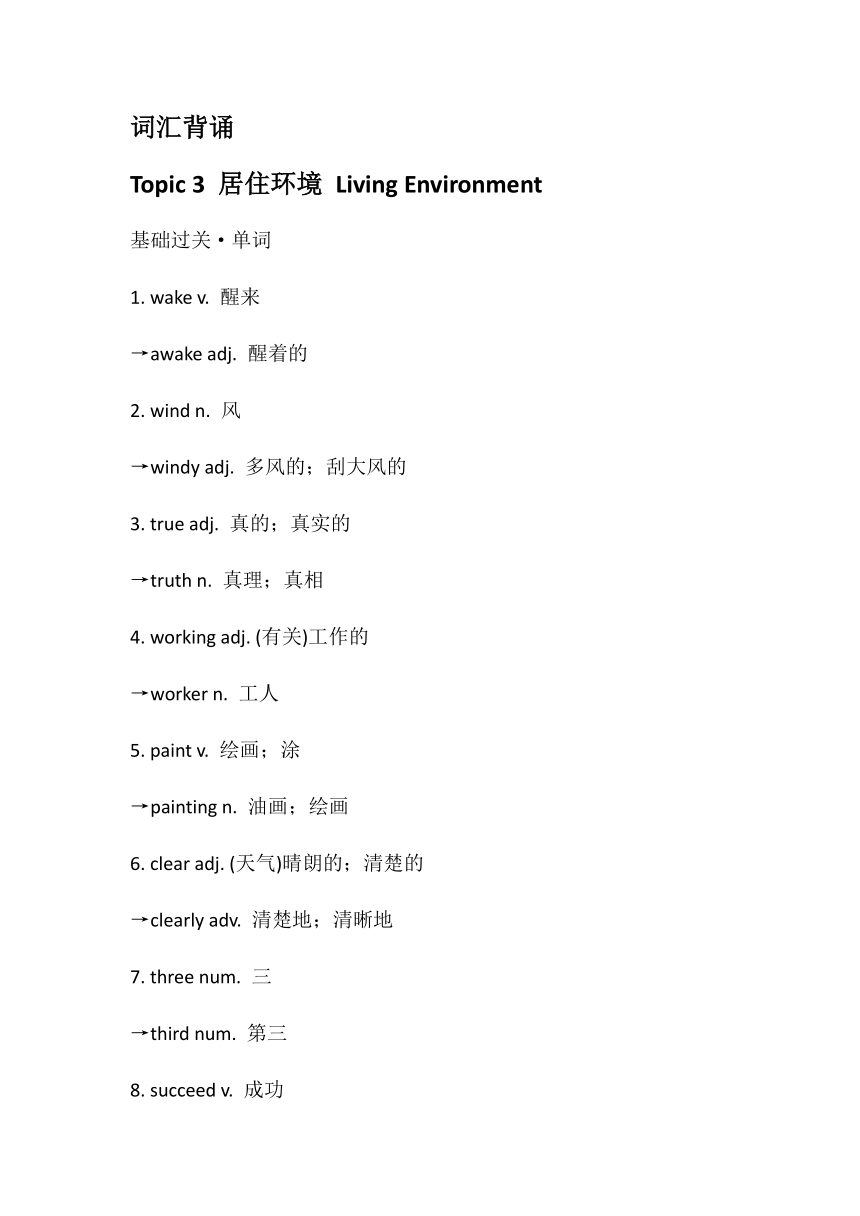 词汇背诵

Topic 3 居住环境 Living Environment

基础过关·单词

1. wake v. 醒来

→awake adj. 醒着的

2. wind n. 风

→windy adj. 多风的；刮大风的

3. true adj. 真的；真实的

→truth n. 真理；真相

4. working adj. (有关)工作的

→worker n. 工人

5. paint v. 绘画；涂

→painting n. 油画；绘画

6. clear adj. (天气)晴朗的；清楚的

→clearly adv. 清楚地；清晰地

7. three num. 三

→third num. 第三

8. succeed v. 成功